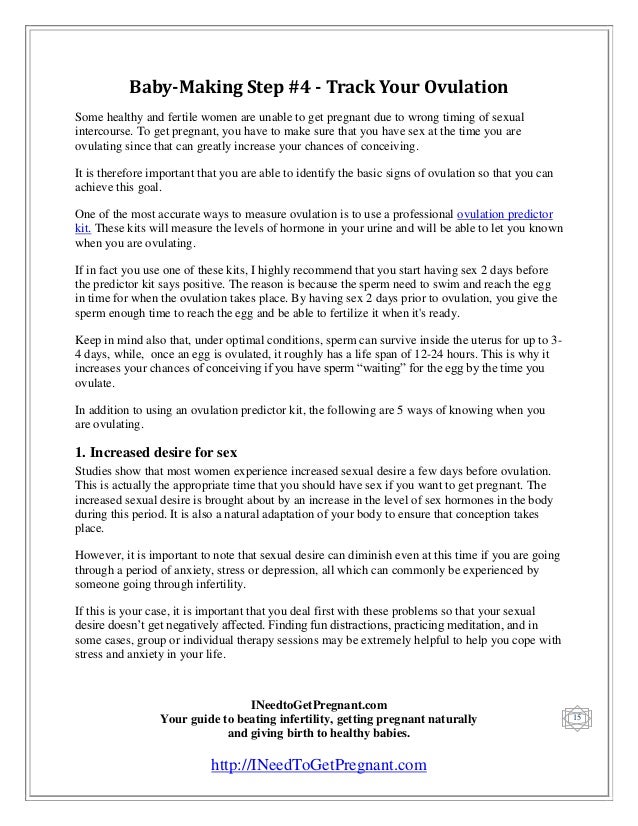 Baby-Making Step #4 - Track Your Ovulation

Some healthy and fertile women are unable to get pregnant due to wrong timing of sexual intercourse. To get pregnant, you have to make sure that you have sex at the time you are ovulating since that can greatly increase your chances of conceiving.

It is therefore important that you are able to identify the basic signs of ovulation so that you can achieve this goal.

One of the most accurate ways to measure ovulation is to use a professional ovulation predictor kit. These kits will measure the levels of hormone in your urine and will be able to let you known when you are ovulating.

If in fact you use one of these kits, I highly recommend that you start having sex 2 days before the predictor kit says positive. The reason is because the sperm need to swim and reach the egg in time for when the ovulation takes place. By having sex 2 days prior to ovulation, you give the sperm enough time to reach the egg and be able to fertilize it when it's ready.

Keep in mind also that, under optimal conditions, sperm can survive inside the uterus for up to 3-4 days, while, once an egg is ovulated, it roughly has a life span of 12-24 hours. This is why it increases your chances of conceiving if you have sperm "waiting" for the egg by the time you ovulate.

In addition to using an ovulation predictor kit, the following are 5 ways of knowing when you are ovulating.

1. Increased desire for sex

Studies show that most women experience increased sexual desire a few days before ovulation. This is actually the appropriate time that you should have sex if you want to get pregnant. The increased sexual desire is brought about by an increase in the level of sex hormones in the body during this period. It is also a natural adaptation of your body to ensure that conception takes place.

However, it is important to note that sexual desire can diminish even at this time if you are going through a period of anxiety, stress or depression, all which can commonly be experienced by someone going through infertility.

If this is your case, it is important that you deal first with these problems so that your sexual desire doesn't get negatively affected. Finding fun distractions, practicing meditation, and in some cases, group or individual therapy sessions may be extremely helpful to help you cope with stress and anxiety in your life.

INeedtoGetPregnant.com
Your guide to beating infertility, getting pregnant naturally and giving birth to healthy babies.

15

http://INeedToGetPregnant.com